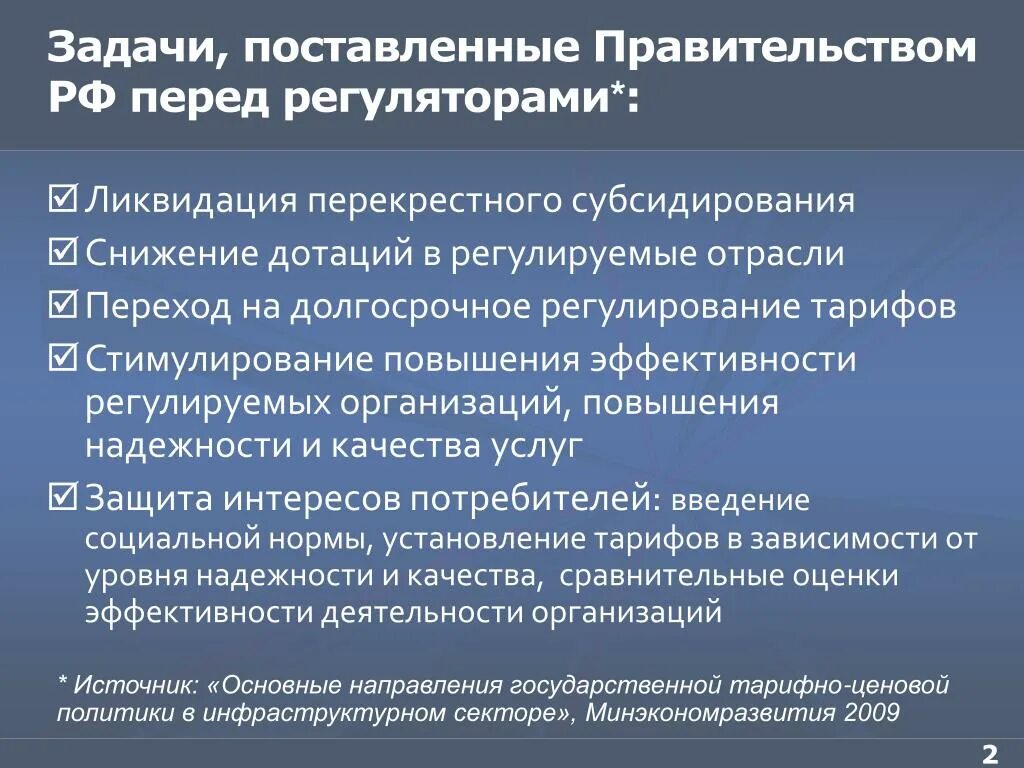 Задачи, поставленные Правительством РФ перед регуляторами*:

☑ Ликвидация перекрестного субсидирования

☑ Снижение дотаций в регулируемые отрасли

☑ Переход на долгосрочное регулирование тарифов

☑ Стимулирование повышения эффективности регулируемых организаций, повышения надежности и качества услуг

☑ Защита интересов потребителей: введение социальной нормы, установление тарифов в зависимости от уровня надежности и качества, сравнительные оценки эффективности деятельности организаций

* Источник: «Основные направления государственной тарифно-ценовой политики в инфраструктурном секторе», Минэкономразвития 2009

2